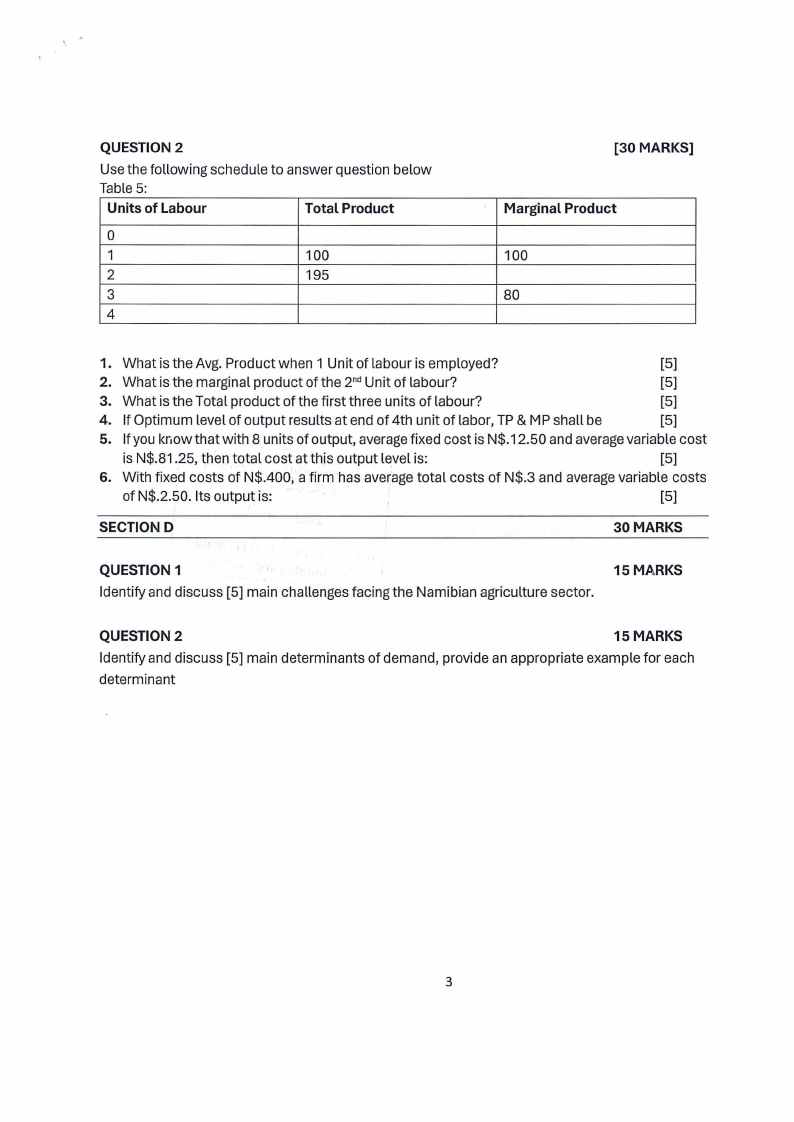 QUESTION 2 [30 MARKS]

Use the following schedule to answer question below

Table 5:

| Units of Labour | Total Product | Marginal Product |
|---|---|---|
| 0 | | |
| 1 | 100 | 100 |
| 2 | 195 | |
| 3 | | 80 |
| 4 | | |

1. What is the Avg. Product when 1 Unit of labour is employed? [5]
2. What is the marginal product of the 2$^{nd}$ Unit of labour? [5]
3. What is the Total product of the first three units of labour? [5]
4. If Optimum level of output results at end of 4th unit of labor, TP & MP shall be [5]
5. If you know that with 8 units of output, average fixed cost is N$.12.50 and average variable cost is N$.81.25, then total cost at this output level is: [5]
6. With fixed costs of N$.400, a firm has average total costs of N$.3 and average variable costs of N$.2.50. Its output is: [5]

SECTION D 30 MARKS

QUESTION 1 15 MARKS

Identify and discuss [5] main challenges facing the Namibian agriculture sector.

QUESTION 2 15 MARKS

Identify and discuss [5] main determinants of demand, provide an appropriate example for each determinant

3